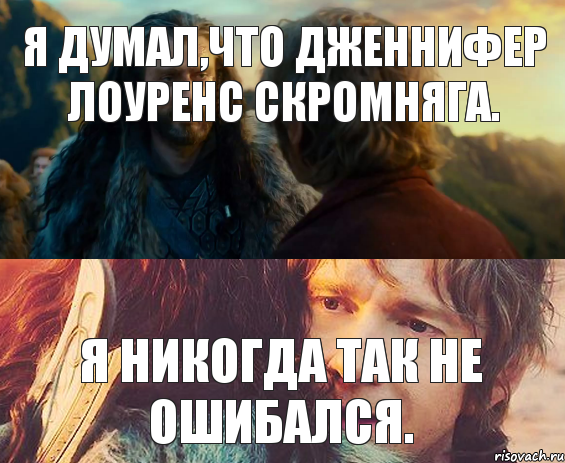 Я ДУМАЛ,ЧТО ДЖЕННИФЕР ЛОУРЕНС СКРОМНЯГА.

Я НИКОГДА ТАК НЕ ОШИБАЛСЯ.

risovach.ru